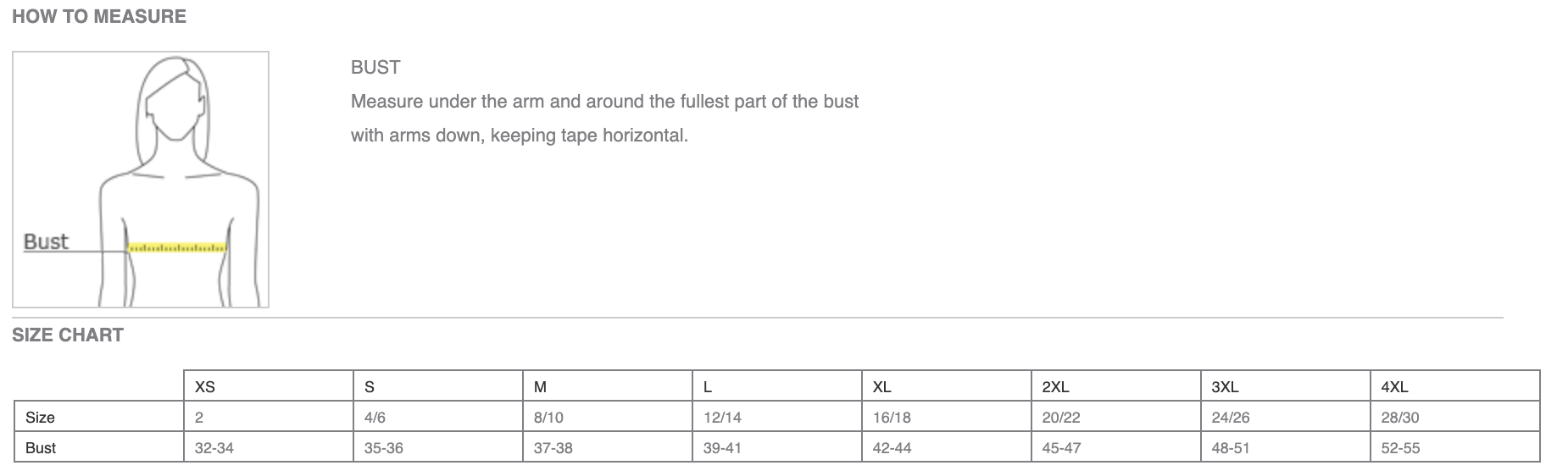 HOW TO MEASURE

Bust

BUST
Measure under the arm and around the fullest part of the bust with arms down, keeping tape horizontal.

SIZE CHART

| | XS | S | M | L | XL | 2XL | 3XL | 4XL |
|---|---|---|---|---|---|---|---|---|
| Size | 2 | 4/6 | 8/10 | 12/14 | 16/18 | 20/22 | 24/26 | 28/30 |
| Bust | 32-34 | 35-36 | 37-38 | 39-41 | 42-44 | 45-47 | 48-51 | 52-55 |